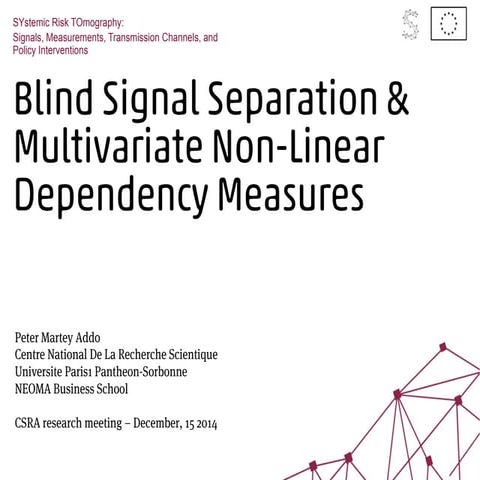 SYstemic Risk TOmography:
Signals, Measurements, Transmission Channels, and Policy Interventions

Blind Signal Separation & Multivariate Non-Linear Dependency Measures

Peter Martey Addo
Centre National De La Recherche Scientique
Universite Paris1 Pantheon-Sorbonne
NEOMA Business School

CSRA research meeting – December, 15 2014